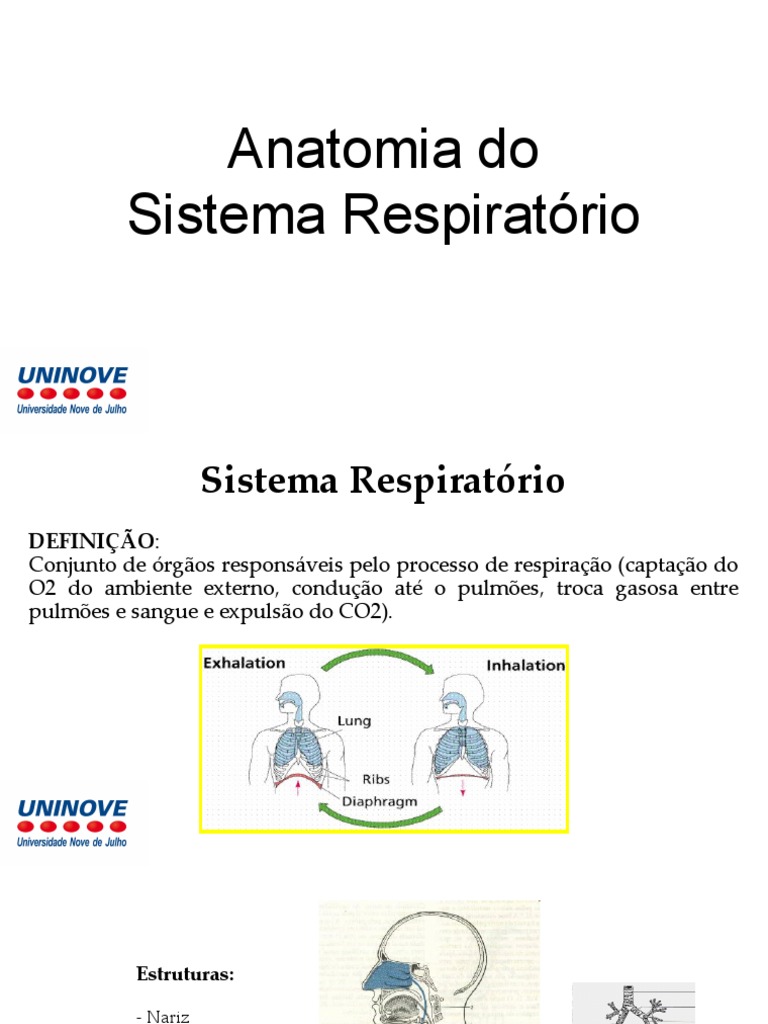 Anatomia do
Sistema Respiratório

UNINOVE
Universidade Nove de Julho

Sistema Respiratório

DEFINIÇÃO:
Conjunto de órgãos responsáveis pelo processo de respiração (captação do O2 do ambiente externo, condução até o pulmões, troca gasosa entre pulmões e sangue e expulsão do CO2).

Exhalation
Inhalation
Lung
Ribs
Diaphragm

UNINOVE
Universidade Nove de Julho

Estruturas:

- Nariz